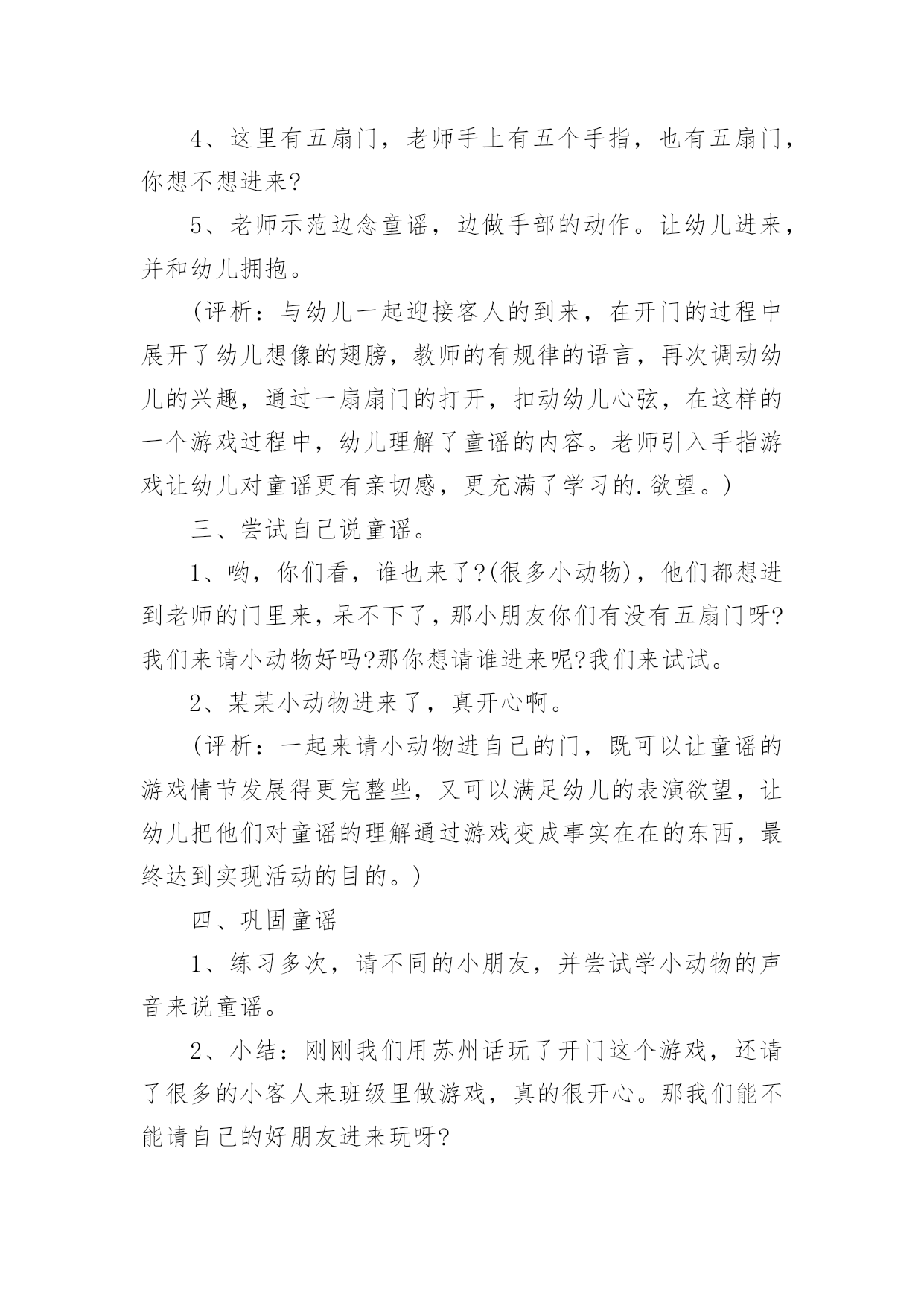 4、这里有五扇门，老师手上有五个手指，也有五扇门，你想不想进来?

5、老师示范边念童谣，边做手部的动作。让幼儿进来，并和幼儿拥抱。

(评析：与幼儿一起迎接客人的到来，在开门的过程中展开了幼儿想像的翅膀，教师的有规律的语言，再次调动幼儿的兴趣，通过一扇扇门的打开，扣动幼儿心弦，在这样的一个游戏过程中，幼儿理解了童谣的内容。老师引入手指游戏让幼儿对童谣更有亲切感，更充满了学习的.欲望。)

三、尝试自己说童谣。

1、哟，你们看，谁也来了?(很多小动物)，他们都想进到老师的门里来，呆不下了，那小朋友你们有没有五扇门呀?我们来请小动物好吗?那你想请谁进来呢?我们来试试。

2、某某小动物进来了，真开心啊。

(评析：一起来请小动物进自己的门，既可以让童谣的游戏情节发展得更完整些，又可以满足幼儿的表演欲望，让幼儿把他们对童谣的理解通过游戏变成事实在在的东西，最终达到实现活动的目的。)

四、巩固童谣

1、练习多次，请不同的小朋友，并尝试学小动物的声音来说童谣。

2、小结：刚刚我们用苏州话玩了开门这个游戏，还请了很多的小客人来班级里做游戏，真的很开心。那我们能不能请自己的好朋友进来玩呀?